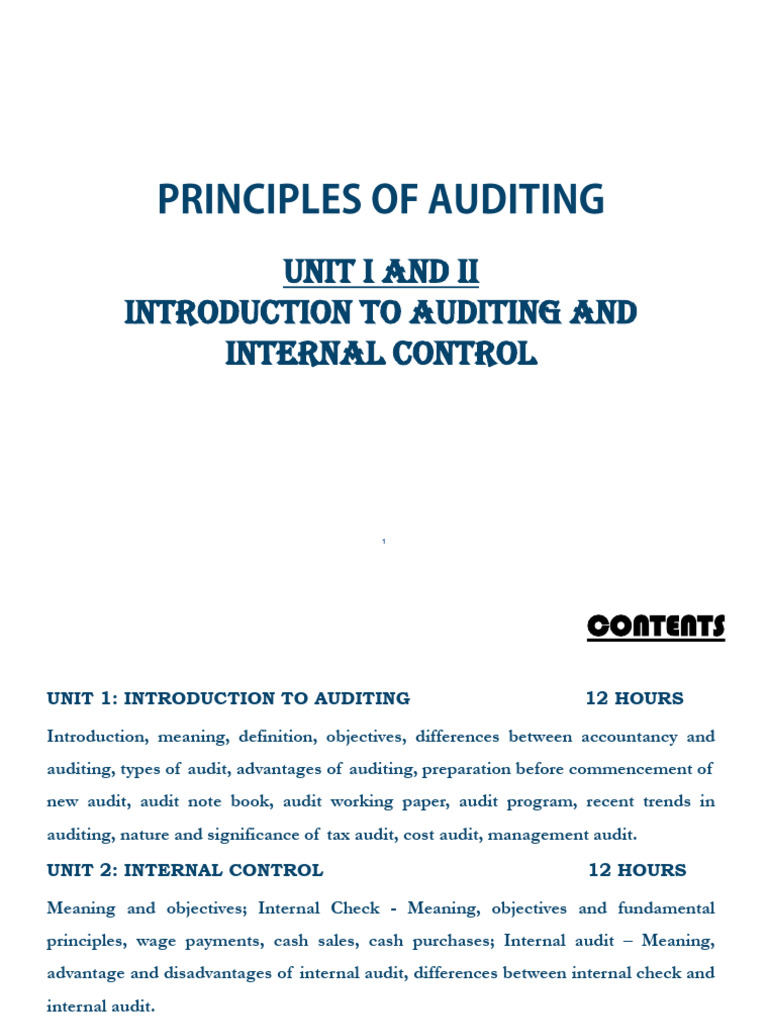 PRINCIPLES OF AUDITING

UNIT I AND II
INTRODUCTION TO AUDITING AND INTERNAL CONTROL

1

CONTENTS

UNIT 1: INTRODUCTION TO AUDITING 12 HOURS

Introduction, meaning, definition, objectives, differences between accountancy and auditing, types of audit, advantages of auditing, preparation before commencement of new audit, audit note book, audit working paper, audit program, recent trends in auditing, nature and significance of tax audit, cost audit, management audit.

UNIT 2: INTERNAL CONTROL 12 HOURS

Meaning and objectives; Internal Check - Meaning, objectives and fundamental principles, wage payments, cash sales, cash purchases; Internal audit – Meaning, advantage and disadvantages of internal audit, differences between internal check and internal audit.